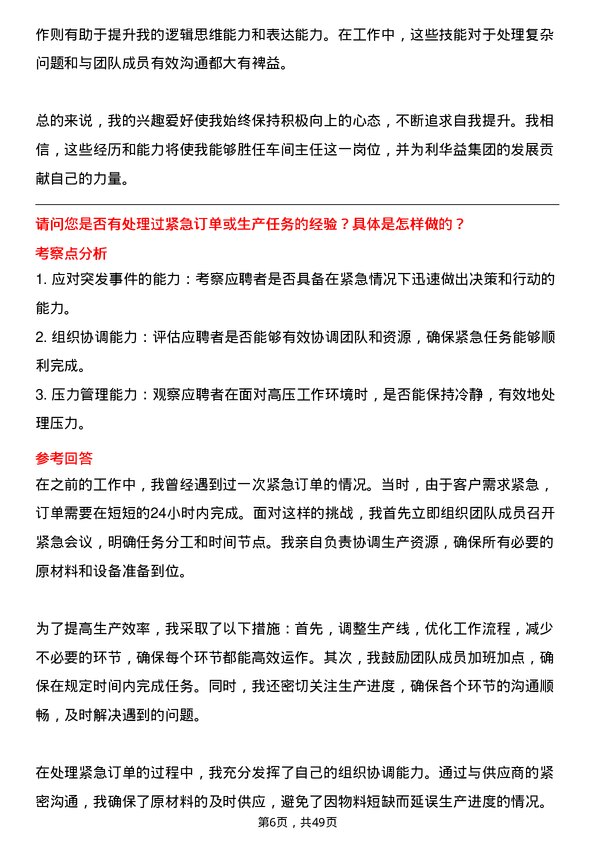 作则有助于提升我的逻辑思维能力和表达能力。在工作中，这些技能对于处理复杂问题和与团队成员有效沟通都大有裨益。

总的来说，我的兴趣爱好使我始终保持积极向上的心态，不断追求自我提升。我相信，这些经历和能力将使我能够胜任车间主任这一岗位，并为利华益集团的发展贡献自己的力量。

请问您是否有处理过紧急订单或生产任务的经验？具体是怎样做的？

考察点分析

1. 应对突发事件的能力：考察应聘者是否具备在紧急情况下迅速做出决策和行动的能力。

2. 组织协调能力：评估应聘者是否能够有效协调团队和资源，确保紧急任务能够顺利完成。

3. 压力管理能力：观察应聘者在面对高压工作环境时，是否能保持冷静，有效地处理压力。

参考回答

在之前的工作中，我曾经遇到过一次紧急订单的情况。当时，由于客户需求紧急，订单需要在短短的24小时内完成。面对这样的挑战，我首先立即组织团队成员召开紧急会议，明确任务分工和时间节点。我亲自负责协调生产资源，确保所有必要的原材料和设备准备到位。

为了提高生产效率，我采取了以下措施：首先，调整生产线，优化工作流程，减少不必要的环节，确保每个环节都能高效运作。其次，我鼓励团队成员加班加点，确保在规定时间内完成任务。同时，我还密切关注生产进度，确保各个环节的沟通顺畅，及时解决遇到的问题。

在处理紧急订单的过程中，我充分发挥了自己的组织协调能力。通过与供应商的紧密沟通，我确保了原材料的及时供应，避免了因物料短缺而延误生产进度的情况。

第6页，共49页